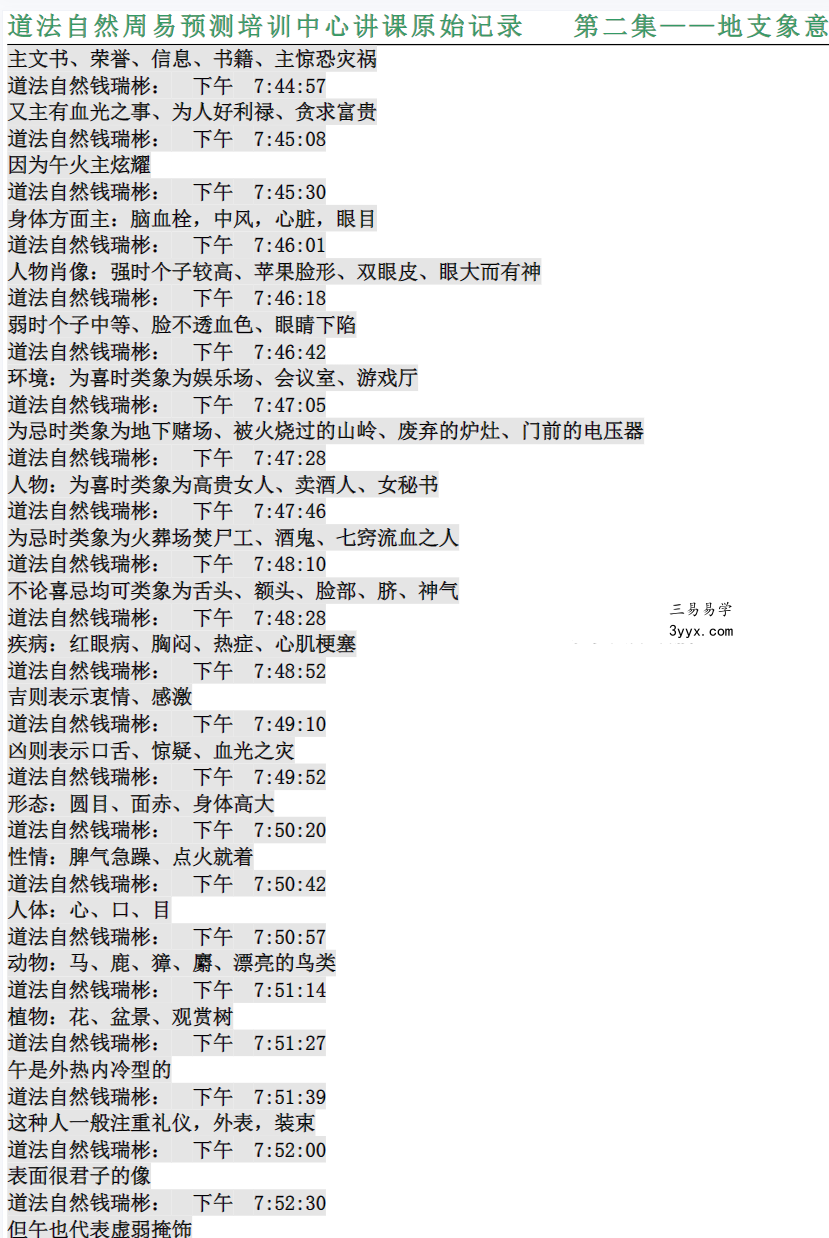 道法自然周易预测培训中心讲课原始记录 第二集——地支象意

主文书、荣誉、信息、书籍、主惊恐灾祸
道法自然钱瑞彬： 下午 7:44:57
又主有血光之事、为人好利禄、贪求富贵
道法自然钱瑞彬： 下午 7:45:08
因为午火主炫耀
道法自然钱瑞彬： 下午 7:45:30
身体方面主：脑血栓，中风，心脏，眼目
道法自然钱瑞彬： 下午 7:46:01
人物肖像：强时个子较高、苹果脸形、双眼皮、眼大而有神
道法自然钱瑞彬： 下午 7:46:18
弱时个子中等、脸不透血色、眼睛下陷
道法自然钱瑞彬： 下午 7:46:42
环境：为喜时类象为娱乐场、会议室、游戏厅
道法自然钱瑞彬： 下午 7:47:05
为忌时类象为地下赌场、被火烧过的山岭、废弃的炉灶、门前的电压器
道法自然钱瑞彬： 下午 7:47:28
人物：为喜时类象为高贵女人、卖酒人、女秘书
道法自然钱瑞彬： 下午 7:47:46
为忌时类象为火葬场焚尸工、酒鬼、七窍流血之人
道法自然钱瑞彬： 下午 7:48:10
不论喜忌均可类象为舌头、额头、脸部、脐、神气
道法自然钱瑞彬： 下午 7:48:28
疾病：红眼病、胸闷、热症、心肌梗塞
道法自然钱瑞彬： 下午 7:48:52
吉则表示衷情、感激
道法自然钱瑞彬： 下午 7:49:10
凶则表示口舌、惊疑、血光之灾
道法自然钱瑞彬： 下午 7:49:52
形态：圆目、面赤、身体高大
道法自然钱瑞彬： 下午 7:50:20
性情：脾气急躁、点火就着
道法自然钱瑞彬： 下午 7:50:42
人体：心、口、目
道法自然钱瑞彬： 下午 7:50:57
动物：马、鹿、獐、麝、漂亮的鸟类
道法自然钱瑞彬： 下午 7:51:14
植物：花、盆景、观赏树
道法自然钱瑞彬： 下午 7:51:27
午是外热内冷型的
道法自然钱瑞彬： 下午 7:51:39
这种人一般注重礼仪，外表，装束
道法自然钱瑞彬： 下午 7:52:00
表面很君子的像
道法自然钱瑞彬： 下午 7:52:30
但午也代表虚弱掩饰

三易易学
3yyx.com